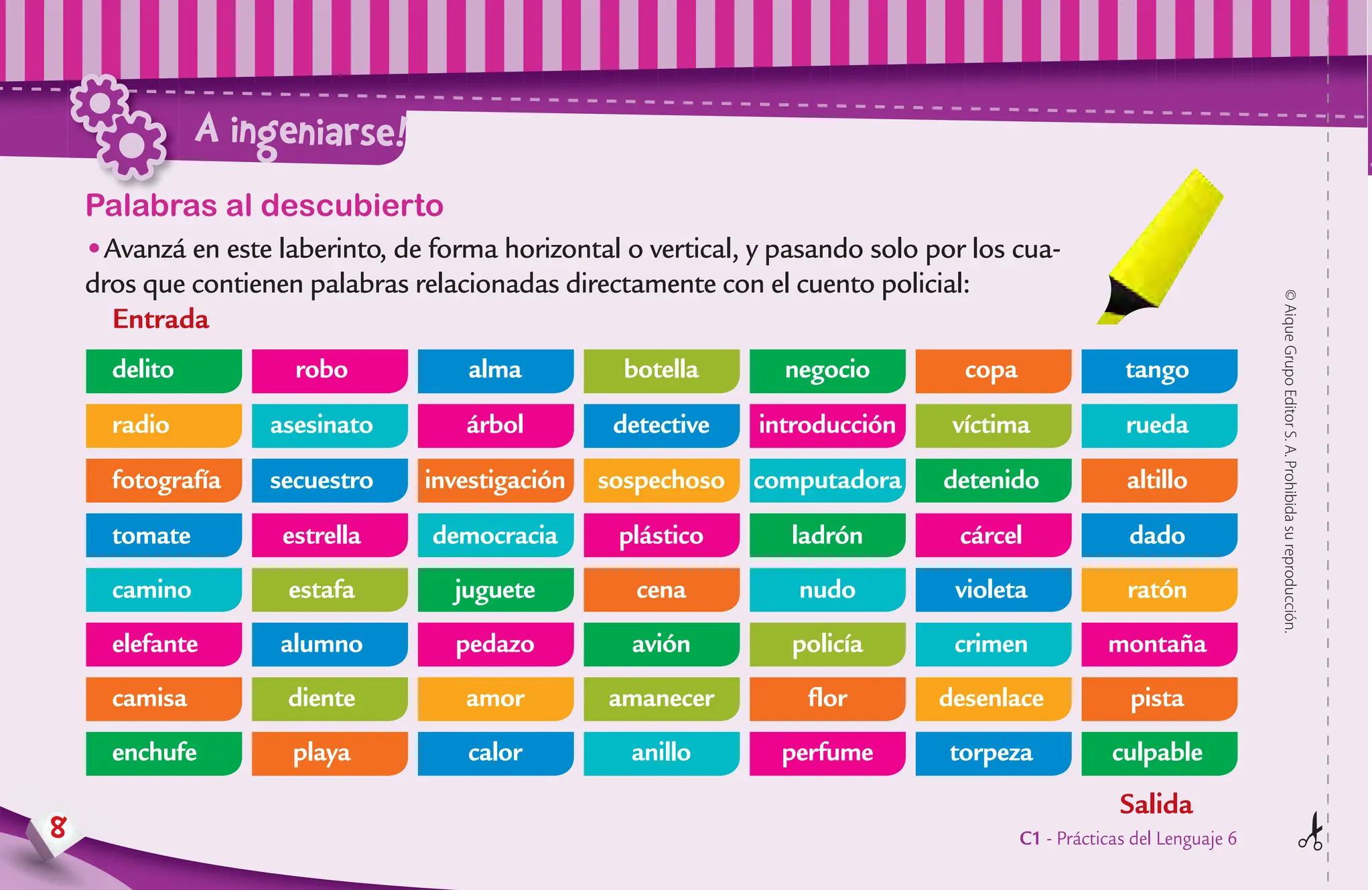 A ingeniarse!

Palabras al descubierto

• Avanzá en este laberinto, de forma horizontal o vertical, y pasando solo por los cuadros que contienen palabras relacionadas directamente con el cuento policial:

Entrada

| delito | robo | alma | botella | negocio | copa | tango |
|---|---|---|---|---|---|---|
| radio | asesinato | árbol | detective | introducción | víctima | rueda |
| fotografía | secuestro | investigación | sospechoso | computadora | detenido | altillo |
| tomate | estrella | democracia | plástico | ladrón | cárcel | dado |
| camino | estafa | juguete | cena | nudo | violeta | ratón |
| elefante | alumno | pedazo | avión | policía | crimen | montaña |
| camisa | diente | amor | amanecer | flor | desenlace | pista |
| enchufe | playa | calor | anillo | perfume | torpeza | culpable |

Salida

© Aique Grupo Editor S. A. Prohibida su reproducción.

8

C1 - Prácticas del Lenguaje 6